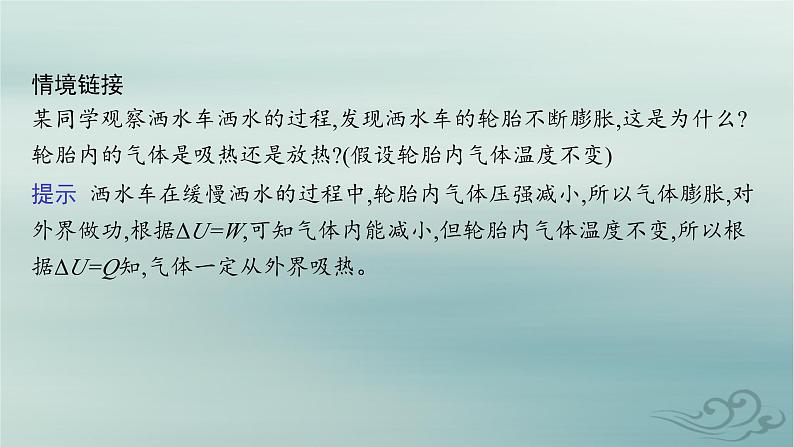 情境链接

某同学观察洒水车洒水的过程,发现洒水车的轮胎不断膨胀,这是为什么?轮胎内的气体是吸热还是放热?(假设轮胎内气体温度不变)

提示 洒水车在缓慢洒水的过程中,轮胎内气体压强减小,所以气体膨胀,对外界做功,根据$\Delta U=W$,可知气体内能减小,但轮胎内气体温度不变,所以根据$\Delta U=Q$知,气体一定从外界吸热。